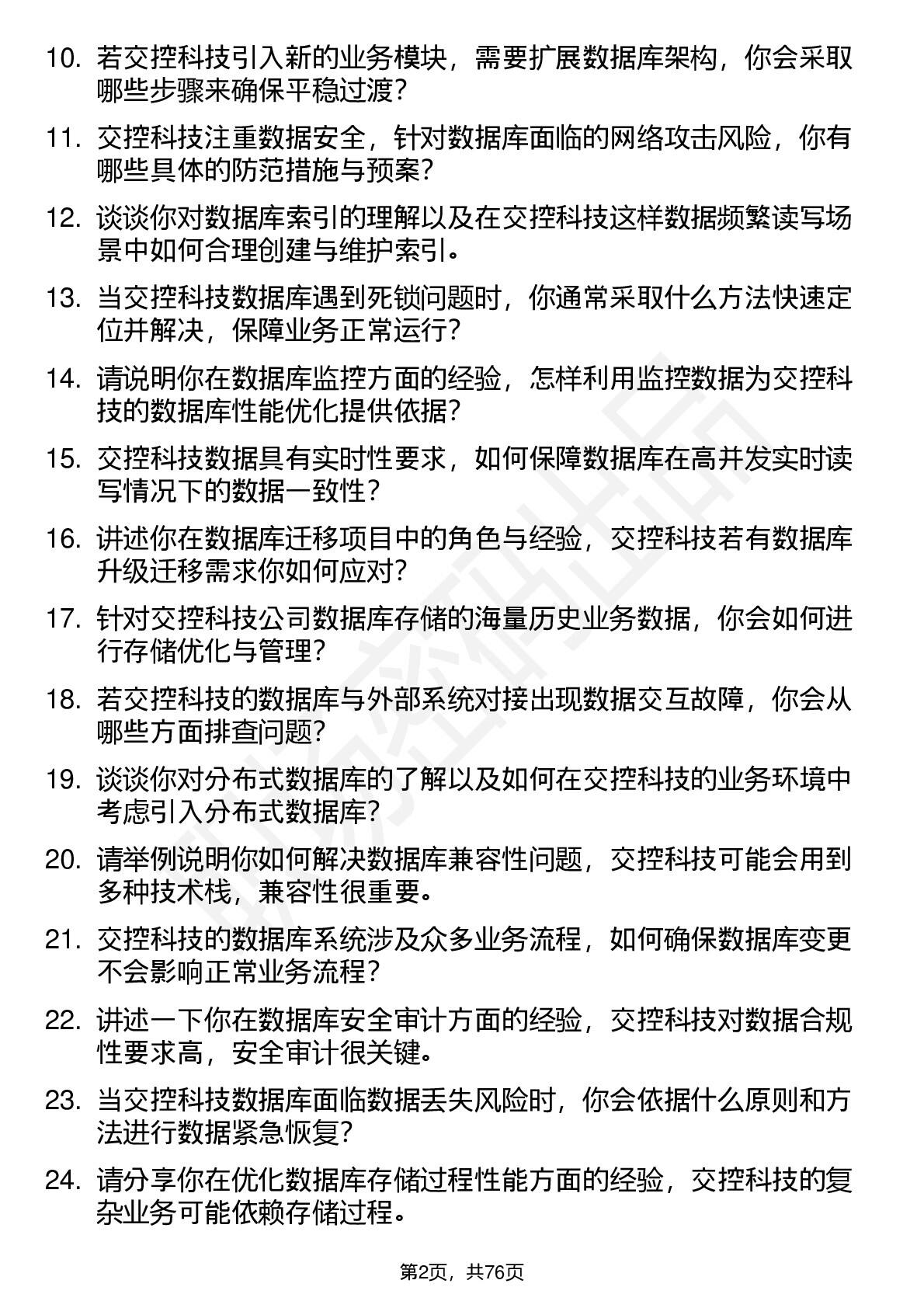 10. 若交控科技引入新的业务模块，需要扩展数据库架构，你会采取哪些步骤来确保平稳过渡？

11. 交控科技注重数据安全，针对数据库面临的网络攻击风险，你有哪些具体的防范措施与预案？

12. 谈谈你对数据库索引的理解以及在交控科技这样数据频繁读写场景中如何合理创建与维护索引。

13. 当交控科技数据库遇到死锁问题时，你通常采取什么方法快速定位并解决，保障业务正常运行？

14. 请说明你在数据库监控方面的经验，怎样利用监控数据为交控科技的数据库性能优化提供依据？

15. 交控科技数据具有实时性要求，如何保障数据库在高并发实时读写情况下的数据一致性？

16. 讲述你在数据库迁移项目中的角色与经验，交控科技若有数据库升级迁移需求你如何应对？

17. 针对交控科技公司数据库存储的海量历史业务数据，你会如何进行存储优化与管理？

18. 若交控科技的数据库与外部系统对接出现数据交互故障，你会从哪些方面排查问题？

19. 谈谈你对分布式数据库的了解以及如何在交控科技的业务环境中考虑引入分布式数据库？

20. 请举例说明你如何解决数据库兼容性问题，交控科技可能会用到多种技术栈，兼容性很重要。

21. 交控科技的数据库系统涉及众多业务流程，如何确保数据库变更不会影响正常业务流程？

22. 讲述一下你在数据库安全审计方面的经验，交控科技对数据合规性要求高，安全审计很关键。

23. 当交控科技数据库面临数据丢失风险时，你会依据什么原则和方法进行数据紧急恢复？

24. 请分享你在优化数据库存储过程性能方面的经验，交控科技的复杂业务可能依赖存储过程。

第2页，共76页